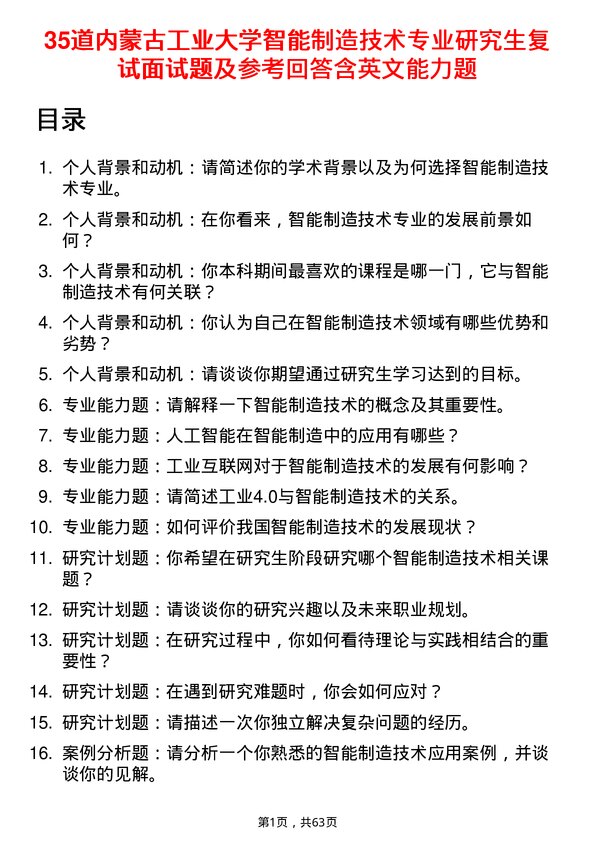 35道内蒙古工业大学智能制造技术专业研究生复试面试题及参考回答含英文能力题

目录

1. 个人背景和动机：请简述你的学术背景以及为何选择智能制造技术专业。
2. 个人背景和动机：在你看来，智能制造技术专业的发展前景如何？
3. 个人背景和动机：你本科期间最喜欢的课程是哪一门，它与智能制造技术有何关联？
4. 个人背景和动机：你认为自己在智能制造技术领域有哪些优势和劣势？
5. 个人背景和动机：请谈谈你期望通过研究生学习达到的目标。
6. 专业能力题：请解释一下智能制造技术的概念及其重要性。
7. 专业能力题：人工智能在智能制造中的应用有哪些？
8. 专业能力题：工业互联网对于智能制造技术的发展有何影响？
9. 专业能力题：请简述工业4.0与智能制造技术的关系。
10. 专业能力题：如何评价我国智能制造技术的发展现状？
11. 研究计划题：你希望在研究生阶段研究哪个智能制造技术相关课题？
12. 研究计划题：请谈谈你的研究兴趣以及未来职业规划。
13. 研究计划题：在研究过程中，你如何看待理论与实践相结合的重要性？
14. 研究计划题：在遇到研究难题时，你会如何应对？
15. 研究计划题：请描述一次你独立解决复杂问题的经历。
16. 案例分析题：请分析一个你熟悉的智能制造技术应用案例，并谈谈你的见解。

第1页，共63页